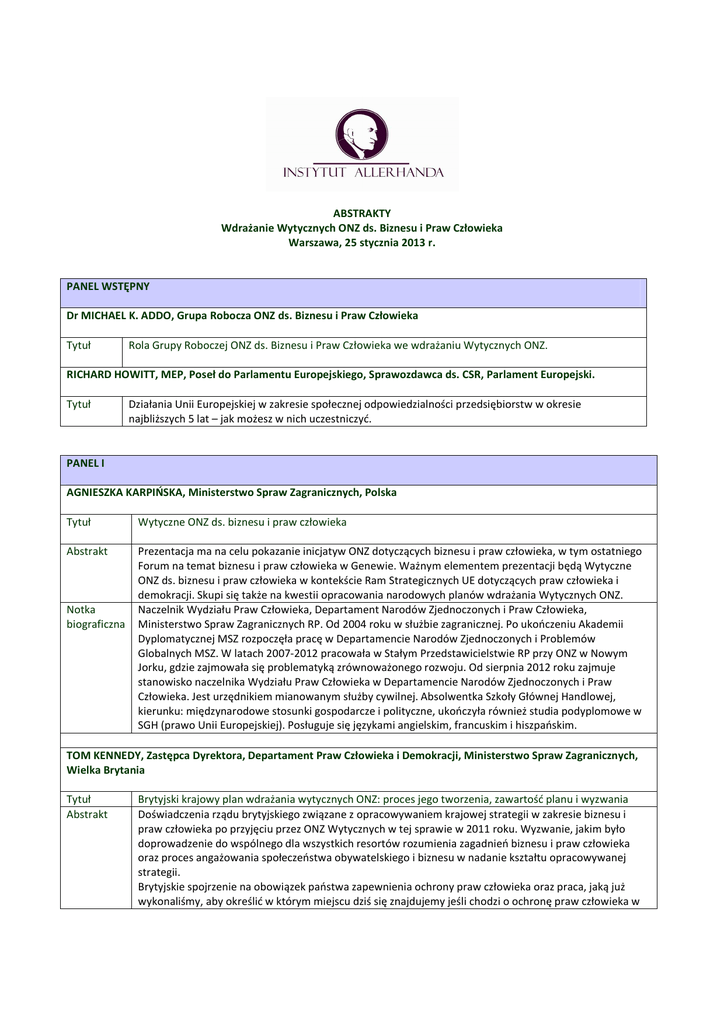 INSTYTUT ALLERHANDA

ABSTRAKTY
Wdrażanie Wytycznych ONZ ds. Biznesu i Praw Człowieka
Warszawa, 25 stycznia 2013 r.

| PANEL WSTĘPNY | |
|---|---|
| Dr MICHAEL K. ADDO, Grupa Robocza ONZ ds. Biznesu i Praw Człowieka | |
| Tytuł | Rola Grupy Roboczej ONZ ds. Biznesu i Praw Człowieka we wdrażaniu Wytycznych ONZ. |
| RICHARD HOWITT, MEP, Poseł do Parlamentu Europejskiego, Sprawozdawca ds. CSR, Parlament Europejski. | |
| Tytuł | Działania Unii Europejskiej w zakresie społecznej odpowiedzialności przedsiębiorstw w okresie najbliższych 5 lat – jak możesz w nich uczestniczyć. |

| PANEL I | |
|---|---|
| AGNIESZKA KARPIŃSKA, Ministerstwo Spraw Zagranicznych, Polska | |
| Tytuł | Wytyczne ONZ ds. biznesu i praw człowieka |
| Abstrakt | Prezentacja ma na celu pokazanie inicjatyw ONZ dotyczących biznesu i praw człowieka, w tym ostatniego Forum na temat biznesu i praw człowieka w Genewie. Ważnym elementem prezentacji będą Wytyczne ONZ ds. biznesu i praw człowieka w kontekście Ram Strategicznych UE dotyczących praw człowieka i demokracji. Skupi się także na kwestii opracowania narodowych planów wdrażania Wytycznych ONZ. |
| Notka biograficzna | Naczelnik Wydziału Praw Człowieka, Departament Narodów Zjednoczonych i Praw Człowieka, Ministerstwo Spraw Zagranicznych RP. Od 2004 roku w służbie zagranicznej. Po ukończeniu Akademii Dyplomatycznej MSZ rozpoczęła pracę w Departamencie Narodów Zjednoczonych i Problemów Globalnych MSZ. W latach 2007-2012 pracowała w Stałym Przedstawicielstwie RP przy ONZ w Nowym Jorku, gdzie zajmowała się problematyką zrównoważonego rozwoju. Od sierpnia 2012 roku zajmuje stanowisko naczelnika Wydziału Praw Człowieka w Departamencie Narodów Zjednoczonych i Praw Człowieka. Jest urzędnikiem mianowanym służby cywilnej. Absolwentka Szkoły Głównej Handlowej, kierunku: międzynarodowe stosunki gospodarcze i polityczne, ukończyła również studia podyplomowe w SGH (prawo Unii Europejskiej). Posługuje się językami angielskim, francuskim i hiszpańskim. |
| TOM KENNEDY, Zastępca Dyrektora, Departament Praw Człowieka i Demokracji, Ministerstwo Spraw Zagranicznych, Wielka Brytania | |
| Tytuł | Brytyjski krajowy plan wdrażania wytycznych ONZ: proces jego tworzenia, zawartość planu i wyzwania |
| Abstrakt | Doświadczenia rządu brytyjskiego związane z opracowywaniem krajowej strategii w zakresie biznesu i praw człowieka po przyjęciu przez ONZ Wytycznych w tej sprawie w 2011 roku. Wyzwanie, jakim było doprowadzenie do wspólnego dla wszystkich resortów rozumienia zagadnień biznesu i praw człowieka oraz proces angażowania społeczeństwa obywatelskiego i biznesu w nadanie kształtu opracowywanej strategii. Brytyjskie spojrzenie na obowiązek państwa zapewnienia ochrony praw człowieka oraz praca, jaką już wykonaliśmy, aby określić w którym miejscu dziś się znajdujemy jeśli chodzi o ochronę praw człowieka w |